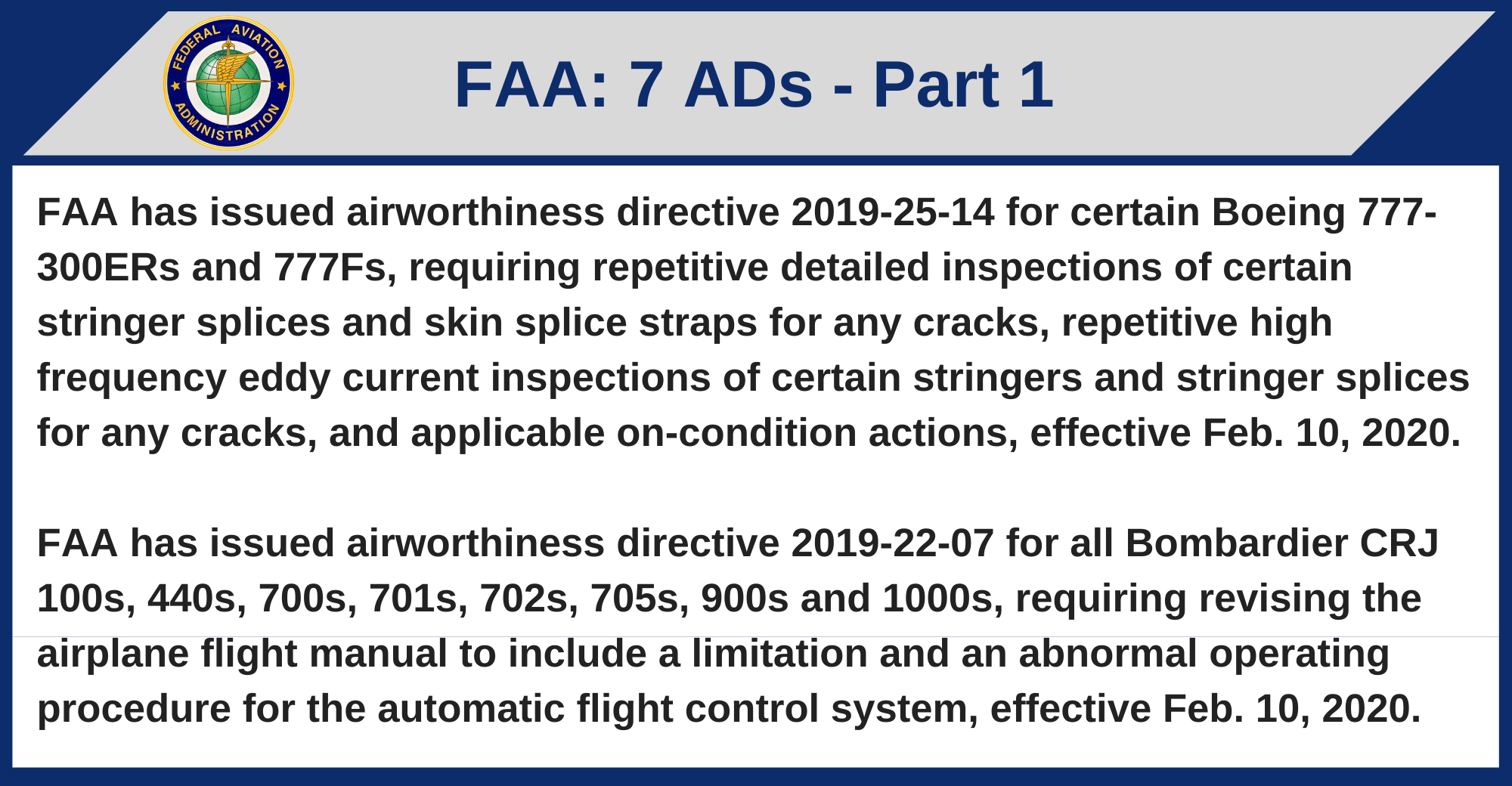 FEDERAL AVIATION ADMINISTRATION

FAA: 7 ADs - Part 1

FAA has issued airworthiness directive 2019-25-14 for certain Boeing 777-300ERs and 777Fs, requiring repetitive detailed inspections of certain stringer splices and skin splice straps for any cracks, repetitive high frequency eddy current inspections of certain stringers and stringer splices for any cracks, and applicable on-condition actions, effective Feb. 10, 2020.

FAA has issued airworthiness directive 2019-22-07 for all Bombardier CRJ 100s, 440s, 700s, 701s, 702s, 705s, 900s and 1000s, requiring revising the airplane flight manual to include a limitation and an abnormal operating procedure for the automatic flight control system, effective Feb. 10, 2020.